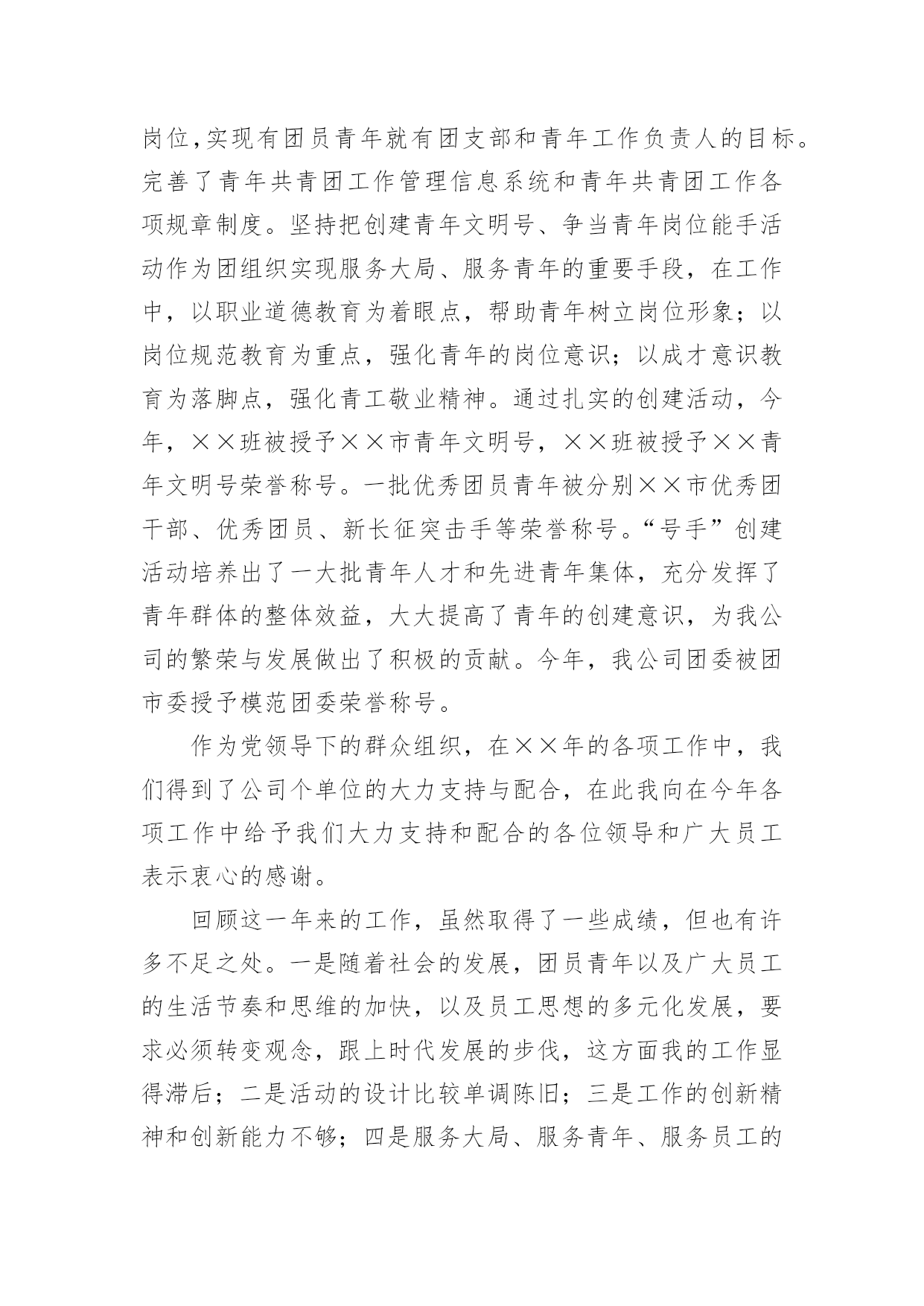 岗位,实现有团员青年就有团支部和青年工作负责人的目标。完善了青年共青团工作管理信息系统和青年共青团工作各项规章制度。坚持把创建青年文明号、争当青年岗位能手活动作为团组织实现服务大局、服务青年的重要手段，在工作中，以职业道德教育为着眼点，帮助青年树立岗位形象；以岗位规范教育为重点，强化青年的岗位意识；以成才意识教育为落脚点，强化青工敬业精神。通过扎实的创建活动，今年，××班被授予××市青年文明号，××班被授予××青年文明号荣誉称号。一批优秀团员青年被分别××市优秀团干部、优秀团员、新长征突击手等荣誉称号。“号手”创建活动培养出了一大批青年人才和先进青年集体，充分发挥了青年群体的整体效益，大大提高了青年的创建意识，为我公司的繁荣与发展做出了积极的贡献。今年，我公司团委被团市委授予模范团委荣誉称号。

作为党领导下的群众组织，在××年的各项工作中，我们得到了公司个单位的大力支持与配合，在此我向在今年各项工作中给予我们大力支持和配合的各位领导和广大员工表示衷心的感谢。

回顾这一年来的工作，虽然取得了一些成绩，但也有许多不足之处。一是随着社会的发展，团员青年以及广大员工的生活节奏和思维的加快，以及员工思想的多元化发展，要求必须转变观念，跟上时代发展的步伐，这方面我的工作显得滞后；二是活动的设计比较单调陈旧；三是工作的创新精神和创新能力不够；四是服务大局、服务青年、服务员工的